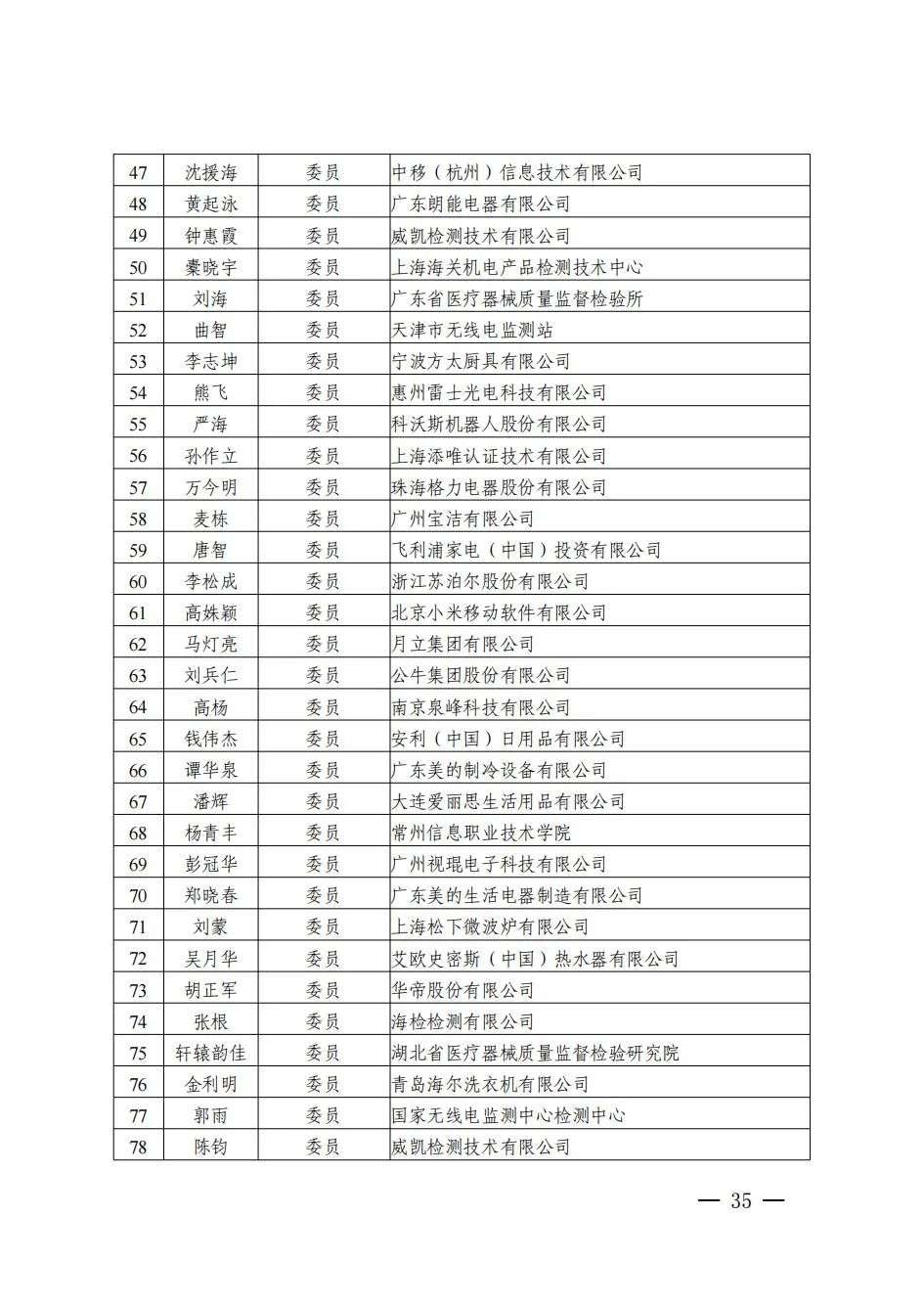 | 47 | 沈援海 | 委员 | 中移（杭州）信息技术有限公司 |
|---|---|---|---|
| 48 | 黄起泳 | 委员 | 广东朗能电器有限公司 |
| 49 | 钟惠霞 | 委员 | 威凯检测技术有限公司 |
| 50 | 橐晓宇 | 委员 | 上海海关机电产品检测技术中心 |
| 51 | 刘海 | 委员 | 广东省医疗器械质量监督检验所 |
| 52 | 曲智 | 委员 | 天津市无线电监测站 |
| 53 | 李志坤 | 委员 | 宁波方太厨具有限公司 |
| 54 | 熊飞 | 委员 | 惠州雷士光电科技有限公司 |
| 55 | 严海 | 委员 | 科沃斯机器人股份有限公司 |
| 56 | 孙作立 | 委员 | 上海添唯认证技术有限公司 |
| 57 | 万今明 | 委员 | 珠海格力电器股份有限公司 |
| 58 | 麦栋 | 委员 | 广州宝洁有限公司 |
| 59 | 唐智 | 委员 | 飞利浦家电（中国）投资有限公司 |
| 60 | 李松成 | 委员 | 浙江苏泊尔股份有限公司 |
| 61 | 高姝颖 | 委员 | 北京小米移动软件有限公司 |
| 62 | 马灯亮 | 委员 | 月立集团有限公司 |
| 63 | 刘兵仁 | 委员 | 公牛集团股份有限公司 |
| 64 | 高杨 | 委员 | 南京泉峰科技有限公司 |
| 65 | 钱伟杰 | 委员 | 安利（中国）日用品有限公司 |
| 66 | 谭华泉 | 委员 | 广东美的制冷设备有限公司 |
| 67 | 潘辉 | 委员 | 大连爱丽思生活用品有限公司 |
| 68 | 杨青丰 | 委员 | 常州信息职业技术学院 |
| 69 | 彭冠华 | 委员 | 广州视琨电子科技有限公司 |
| 70 | 郑晓春 | 委员 | 广东美的生活电器制造有限公司 |
| 71 | 刘蒙 | 委员 | 上海松下微波炉有限公司 |
| 72 | 吴月华 | 委员 | 艾欧史密斯（中国）热水器有限公司 |
| 73 | 胡正军 | 委员 | 华帝股份有限公司 |
| 74 | 张根 | 委员 | 海检检测有限公司 |
| 75 | 轩辕韵佳 | 委员 | 湖北省医疗器械质量监督检验研究院 |
| 76 | 金利明 | 委员 | 青岛海尔洗衣机有限公司 |
| 77 | 郭雨 | 委员 | 国家无线电监测中心检测中心 |
| 78 | 陈钧 | 委员 | 威凯检测技术有限公司 |

— 35 —